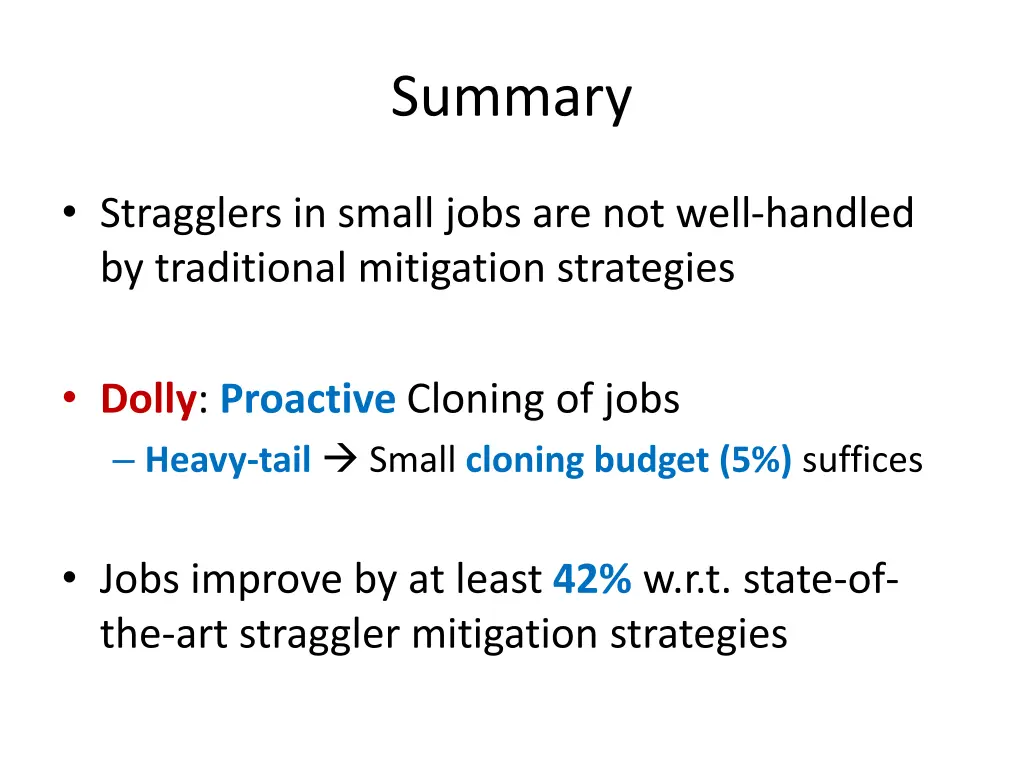 Summary

• Stragglers in small jobs are not well-handled by traditional mitigation strategies

• Dolly: Proactive Cloning of jobs
– Heavy-tail → Small cloning budget (5%) suffices

• Jobs improve by at least 42% w.r.t. state-of-the-art straggler mitigation strategies